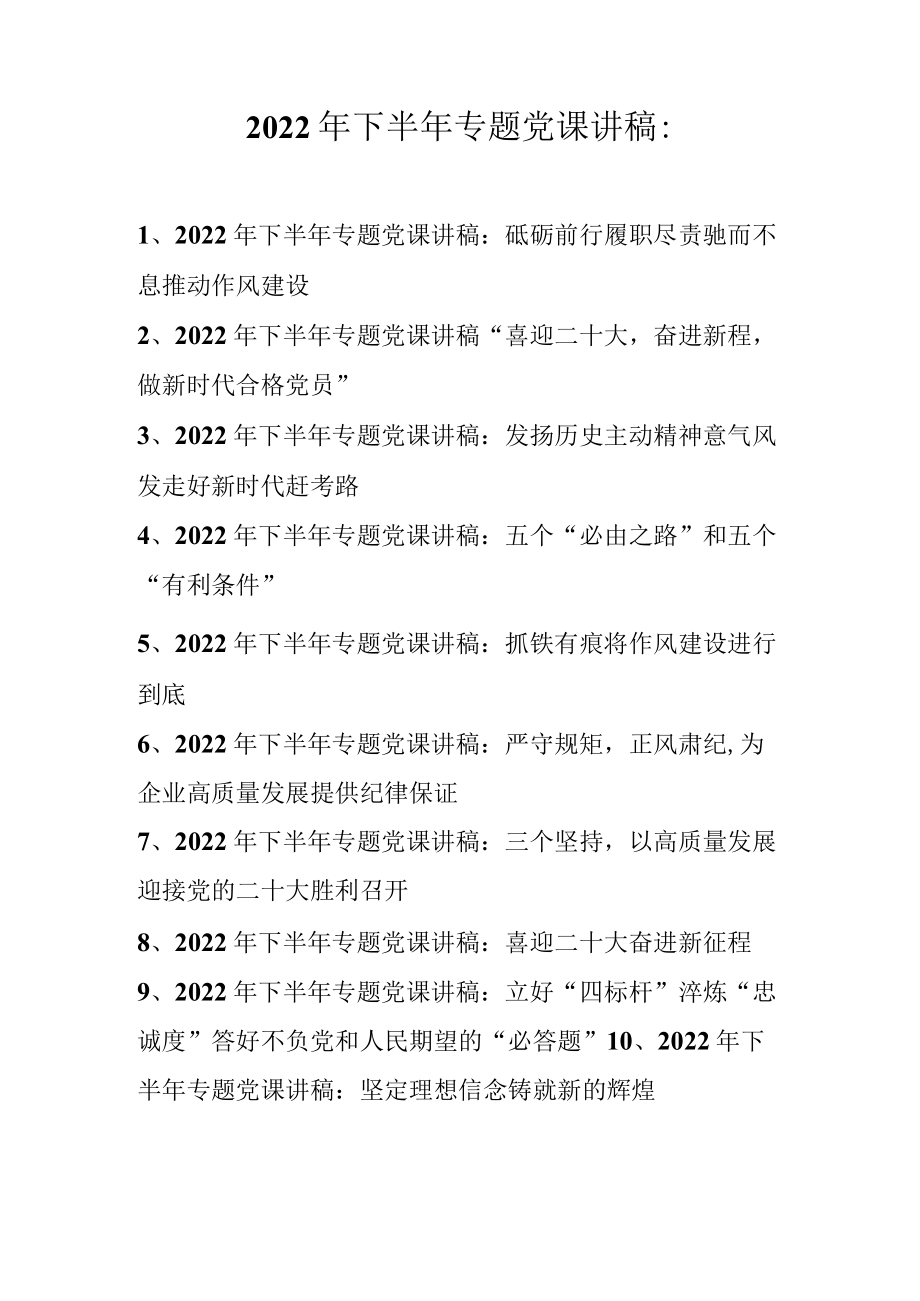 2022年下半年专题党课讲稿:

1、2022年下半年专题党课讲稿：砥砺前行履职尽责驰而不息推动作风建设

2、2022年下半年专题党课讲稿“喜迎二十大，奋进新程，做新时代合格党员”

3、2022年下半年专题党课讲稿：发扬历史主动精神意气风发走好新时代赶考路

4、2022年下半年专题党课讲稿：五个“必由之路”和五个“有利条件”

5、2022年下半年专题党课讲稿：抓铁有痕将作风建设进行到底

6、2022年下半年专题党课讲稿：严守规矩，正风肃纪,为企业高质量发展提供纪律保证

7、2022年下半年专题党课讲稿：三个坚持，以高质量发展迎接党的二十大胜利召开

8、2022年下半年专题党课讲稿：喜迎二十大奋进新征程

9、2022年下半年专题党课讲稿：立好“四标杆”淬炼“忠诚度”答好不负党和人民期望的“必答题”10、2022年下半年专题党课讲稿：坚定理想信念铸就新的辉煌